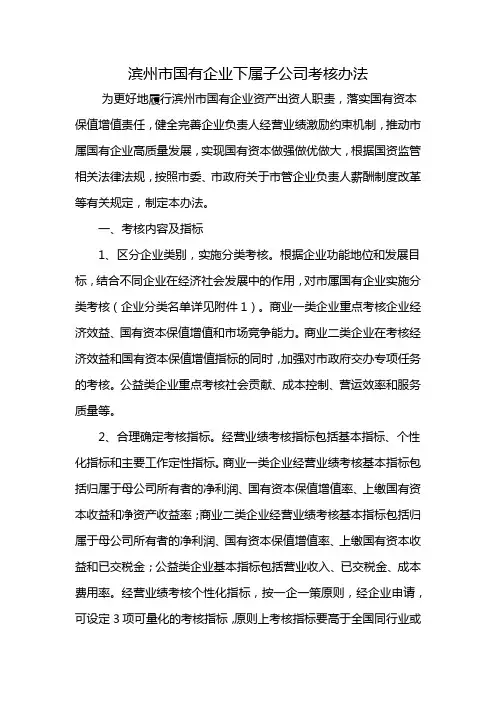 滨州市国有企业下属子公司考核办法

为更好地履行滨州市国有企业资产出资人职责，落实国有资本保值增值责任，健全完善企业负责人经营业绩激励约束机制，推动市属国有企业高质量发展，实现国有资本做强做优做大，根据国资监管相关法律法规，按照市委、市政府关于市管企业负责人薪酬制度改革等有关规定，制定本办法。

一、考核内容及指标

1、区分企业类别，实施分类考核。根据企业功能地位和发展目标，结合不同企业在经济社会发展中的作用，对市属国有企业实施分类考核（企业分类名单详见附件1）。商业一类企业重点考核企业经济效益、国有资本保值增值和市场竞争能力。商业二类企业在考核经济效益和国有资本保值增值指标的同时，加强对市政府交办专项任务的考核。公益类企业重点考核社会贡献、成本控制、营运效率和服务质量等。

2、合理确定考核指标。经营业绩考核指标包括基本指标、个性化指标和主要工作定性指标。商业一类企业经营业绩考核基本指标包括归属于母公司所有者的净利润、国有资本保值增值率、上缴国有资本收益和净资产收益率；商业二类企业经营业绩考核基本指标包括归属于母公司所有者的净利润、国有资本保值增值率、上缴国有资本收益和已交税金；公益类企业基本指标包括营业收入、已交税金、成本费用率。经营业绩考核个性化指标，按一企一策原则，经企业申请，可设定3项可量化的考核指标，原则上考核指标要高于全国同行业或